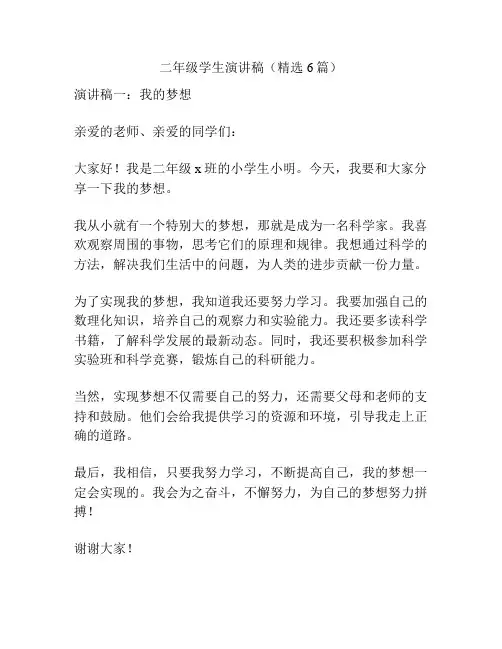 二年级学生演讲稿（精选 6 篇）

演讲稿一：我的梦想

亲爱的老师、亲爱的同学们：

大家好！我是二年级 x 班的小学生小明。今天，我要和大家分享一下我的梦想。

我从小就有一个特别大的梦想，那就是成为一名科学家。我喜欢观察周围的事物，思考它们的原理和规律。我想通过科学的方法，解决我们生活中的问题，为人类的进步贡献一份力量。

为了实现我的梦想，我知道我还要努力学习。我要加强自己的数理化知识，培养自己的观察力和实验能力。我还要多读科学书籍，了解科学发展的最新动态。同时，我还要积极参加科学实验班和科学竞赛，锻炼自己的科研能力。

当然，实现梦想不仅需要自己的努力，还需要父母和老师的支持和鼓励。他们会给我提供学习的资源和环境，引导我走上正确的道路。

最后，我相信，只要我努力学习，不断提高自己，我的梦想一定会实现的。我会为之奋斗，不懈努力，为自己的梦想努力拼搏！

谢谢大家！